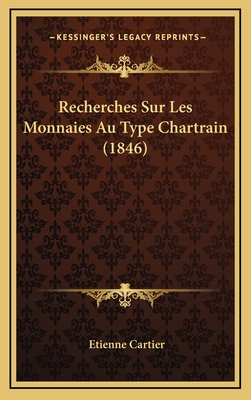 —KESSINGER'S LEGACY REPRINTS—

Recherches Sur Les Monnaies Au Type Chartrain (1846)

Etienne Cartier